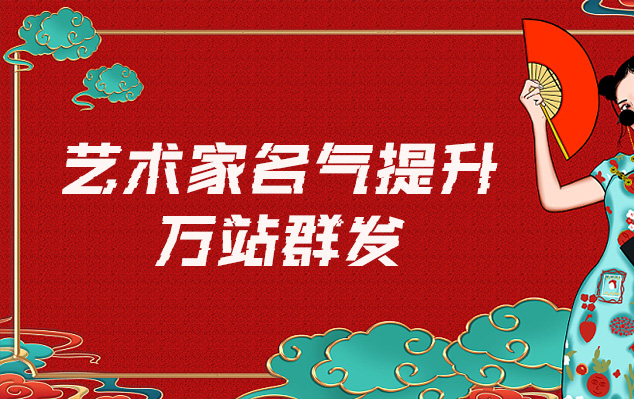 艺术家名气提升
万站群发